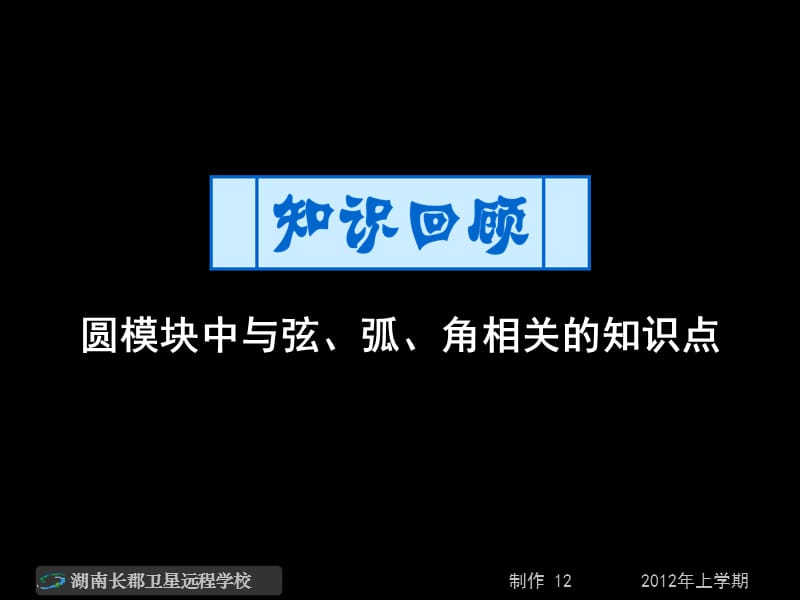 知识回顾

圆模块中与弦、弧、角相关的知识点

湖南长郡卫星远程学校

制作 12

2012年上学期